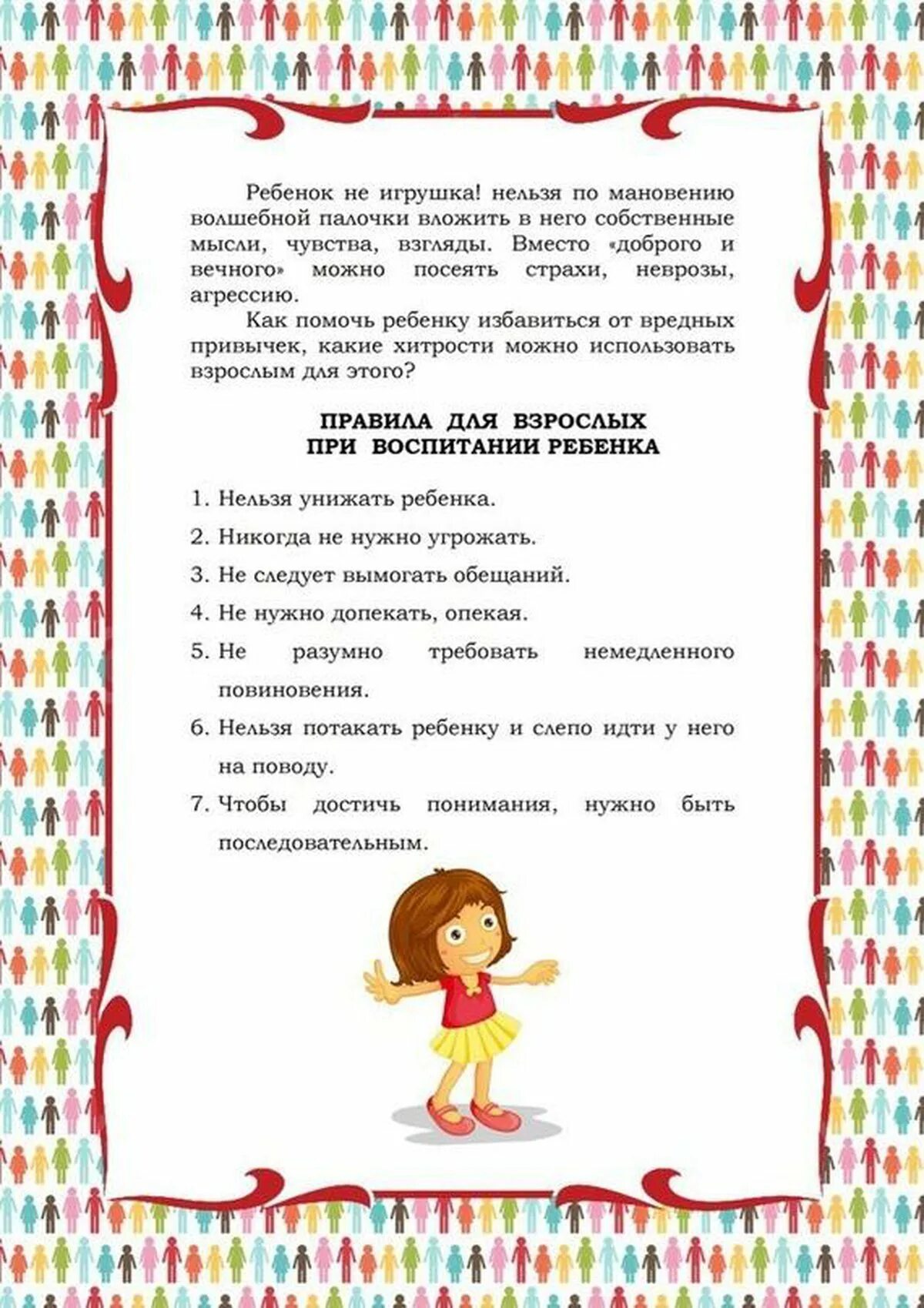 Ребенок не игрушка! нельзя по мановению волшебной палочки вложить в него собственные мысли, чувства, взгляды. Вместо «доброго и вечного» можно посеять страхи, неврозы, агрессию.

Как помочь ребенку избавиться от вредных привычек, какие хитрости можно использовать взрослым для этого?

ПРАВИЛА ДЛЯ ВЗРОСЛЫХ
ПРИ ВОСПИТАНИИ РЕБЕНКА

1. Нельзя унижать ребенка.
2. Никогда не нужно угрожать.
3. Не следует вымогать обещаний.
4. Не нужно допекать, опекая.
5. Не разумно требовать немедленного повиновения.
6. Нельзя потакать ребенку и слепо идти у него на поводу.
7. Чтобы достичь понимания, нужно быть последовательным.